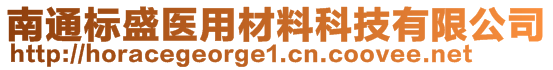 南通标盛医用材料科技有限公司
http://horacegeorge1.cn.coovee.net